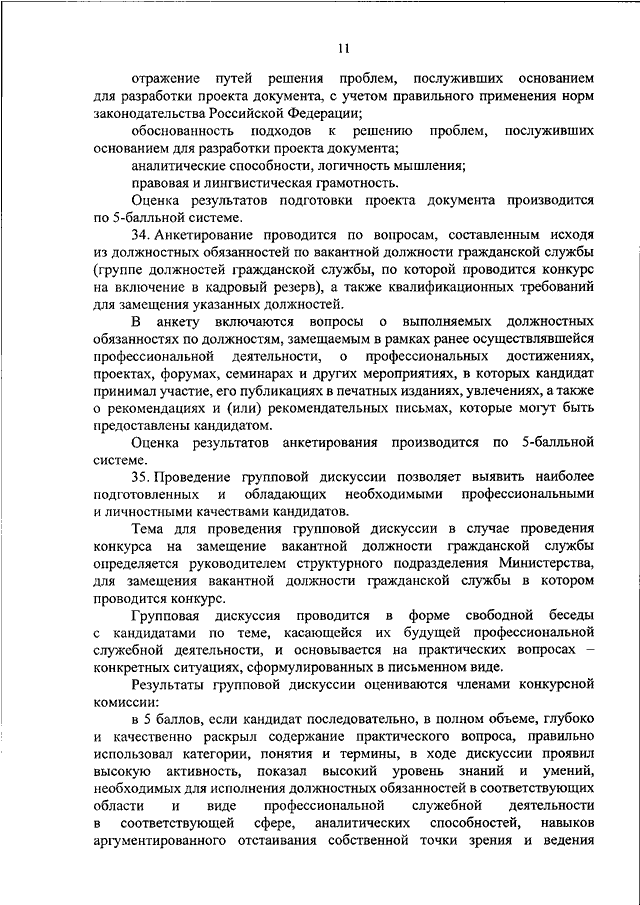 11

отражение путей решения проблем, послуживших основанием для разработки проекта документа, с учетом правильного применения норм законодательства Российской Федерации;

обоснованность подходов к решению проблем, послуживших основанием для разработки проекта документа;

аналитические способности, логичность мышления;

правовая и лингвистическая грамотность.

Оценка результатов подготовки проекта документа производится по 5-балльной системе.

34. Анкетирование проводится по вопросам, составленным исходя из должностных обязанностей по вакантной должности гражданской службы (группе должностей гражданской службы, по которой проводится конкурс на включение в кадровый резерв), а также квалификационных требований для замещения указанных должностей.

В анкету включаются вопросы о выполняемых должностных обязанностях по должностям, замещаемым в рамках ранее осуществлявшейся профессиональной деятельности, о профессиональных достижениях, проектах, форумах, семинарах и других мероприятиях, в которых кандидат принимал участие, его публикациях в печатных изданиях, увлечениях, а также о рекомендациях и (или) рекомендательных письмах, которые могут быть предоставлены кандидатом.

Оценка результатов анкетирования производится по 5-балльной системе.

35. Проведение групповой дискуссии позволяет выявить наиболее подготовленных и обладающих необходимыми профессиональными и личностными качествами кандидатов.

Тема для проведения групповой дискуссии в случае проведения конкурса на замещение вакантной должности гражданской службы определяется руководителем структурного подразделения Министерства, для замещения вакантной должности гражданской службы в котором проводится конкурс.

Групповая дискуссия проводится в форме свободной беседы с кандидатами по теме, касающейся их будущей профессиональной служебной деятельности, и основывается на практических вопросах – конкретных ситуациях, сформулированных в письменном виде.

Результаты групповой дискуссии оцениваются членами конкурсной комиссии:

в 5 баллов, если кандидат последовательно, в полном объеме, глубоко и качественно раскрыл содержание практического вопроса, правильно использовал категории, понятия и термины, в ходе дискуссии проявил высокую активность, показал высокий уровень знаний и умений, необходимых для исполнения должностных обязанностей в соответствующих области и виде профессиональной служебной деятельности в соответствующей сфере, аналитических способностей, навыков аргументированного отстаивания собственной точки зрения и ведения